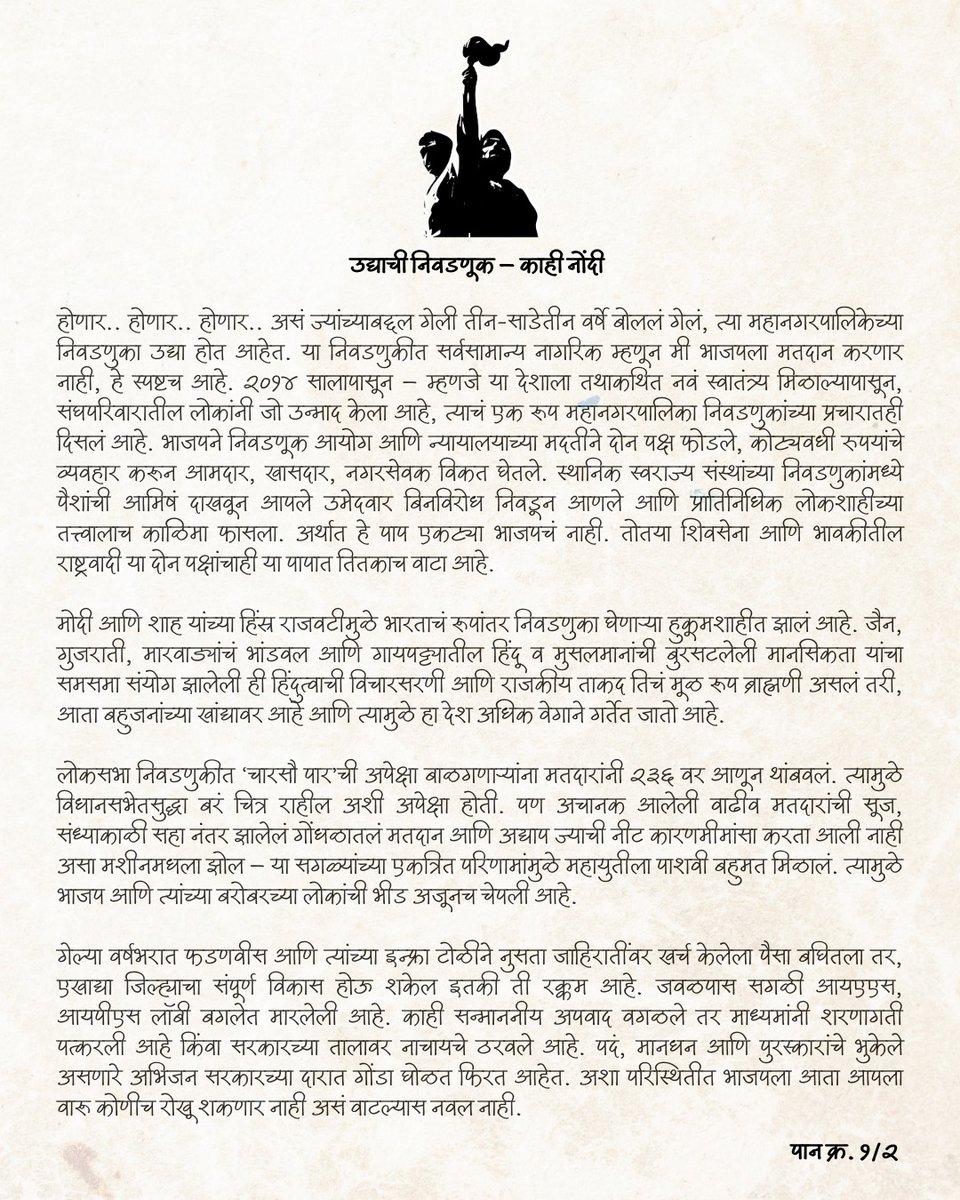 उद्याची निवडणूक – काही नोंदी

होणार.. होणार.. होणार.. असं ज्यांच्याबद्दल गेली तीन-साडेतीन वर्षे बोललं गेलं, त्या महानगरपालिकेच्या निवडणुका उद्या होत आहेत. या निवडणुकीत सर्वसामान्य नागरिक म्हणून मी भाजपला मतदान करणार नाही, हे स्पष्टच आहे. २०१४ सालापासून – म्हणजे या देशाला तथाकथित नवं स्वातंत्र्य मिळाल्यापासून, संघपरिवारातील लोकांनी जो उन्माद केला आहे, त्याचं एक रूप महानगरपालिका निवडणुकांच्या प्रचारातही दिसलं आहे. भाजपने निवडणूक आयोग आणि न्यायालयाच्या मदतीने दोन पक्ष फोडले, कोट्यवधी रुपयांचे व्यवहार करून आमदार, खासदार, नगरसेवक विकत घेतले. स्थानिक स्वराज्य संस्थांच्या निवडणुकांमध्ये पैशांची आमिषं दाखवून आपले उमेदवार बिनविरोध निवडून आणले आणि प्रातिनिधिक लोकशाहीच्या तत्त्वालाच काळिमा फासला. अर्थात हे पाप एकट्या भाजपचं नाही. तोतया शिवसेना आणि भावकीतील राष्ट्रवादी या दोन पक्षांचाही या पापात तितकाच वाटा आहे.

मोदी आणि शाह यांच्या हिंस्र राजवटीमुळे भारताचं रूपांतर निवडणुका घेणाऱ्या हुकूमशाहीत झालं आहे. जैन, गुजराती, मारवाड्यांचं भांडवल आणि गायपट्ट्यातील हिंदू व मुसलमानांची बुरसटलेली मानसिकता यांचा समसमा संयोग झालेली ही हिंदुत्वाची विचारसरणी आणि राजकीय ताकद तिचं मूळ रूप ब्राह्मणी असलं तरी, आता बहुजनांच्या खांद्यावर आहे आणि त्यामुळे हा देश अधिक वेगाने गर्तेत जातो आहे.

लोकसभा निवडणुकीत 'चारसौ पार'ची अपेक्षा बाळगणाऱ्यांना मतदारांनी २३६ वर आणून थांबवलं. त्यामुळे विधानसभेतसुद्धा बरं चित्र राहील अशी अपेक्षा होती. पण अचानक आलेली वाढीव मतदारांची सूज, संध्याकाळी सहा नंतर झालेलं गोंधळातलं मतदान आणि अद्याप ज्याची नीट कारणमीमांसा करता आली नाही असा मशीनमधला झोल – या सगळ्यांच्या एकत्रित परिणामांमुळे महायुतीला पाशवी बहुमत मिळालं. त्यामुळे भाजप आणि त्यांच्या बरोबरच्या लोकांची भीड अजूनच चेपली आहे.

गेल्या वर्षभरात फडणवीस आणि त्यांच्या इन्फ्रा टोळीने नुसता जाहिरातींवर खर्च केलेला पैसा बघितला तर, एखाद्या जिल्ह्याचा संपूर्ण विकास होऊ शकेल इतकी ती रक्कम आहे. जवळपास सगळी आयएएस, आयपीएस लॉबी बगलेत मारलेली आहे. काही सन्माननीय अपवाद वगळले तर माध्यमांनी शरणागती पत्करली आहे किंवा सरकारच्या तालावर नाचायचे ठरवले आहे. पद, मानधन आणि पुरस्कारांचे भुकेले असणारे अभिजन सरकारच्या दारात गोंडा घोळत फिरत आहेत. अशा परिस्थितीत भाजपला आता आपला वारू कोणीच रोखू शकणार नाही असं वाटल्यास नवल नाही.

पान क्र. १/२